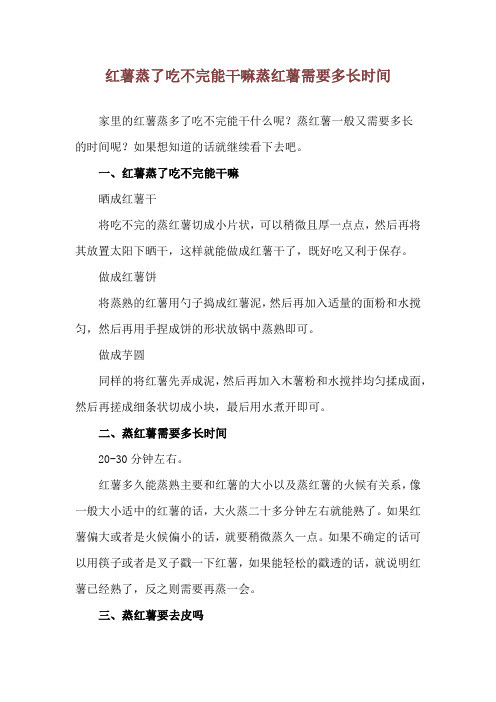 红薯蒸了吃不完能干嘛蒸红薯需要多长时间

家里的红薯蒸多了吃不完能干什么呢？蒸红薯一般又需要多长的时间呢？如果想知道的话就继续看下去吧。

一、红薯蒸了吃不完能干嘛

晒成红薯干

将吃不完的蒸红薯切成小片状，可以稍微且厚一点点，然后再将其放置太阳下晒干，这样就能做成红薯干了，既好吃又利于保存。

做成红薯饼

将蒸熟的红薯用勺子捣成红薯泥，然后再加入适量的面粉和水搅匀，然后再用手捏成饼的形状放锅中蒸熟即可。

做成芋圆

同样的将红薯先弄成泥，然后再加入木薯粉和水搅拌均匀揉成面，然后再搓成细条状切成小块，最后用水煮开即可。

二、蒸红薯需要多长时间

20-30 分钟左右。

红薯多久能蒸熟主要和红薯的大小以及蒸红薯的火候有关系，像一般大小适中的红薯的话，大火蒸二十多分钟左右就能熟了。如果红薯偏大或者是火候偏小的话，就要稍微蒸久一点。如果不确定的话可以用筷子或者是叉子戳一下红薯，如果能轻松的戳透的话，就说明红薯已经熟了，反之则需要再蒸一会。

三、蒸红薯要去皮吗